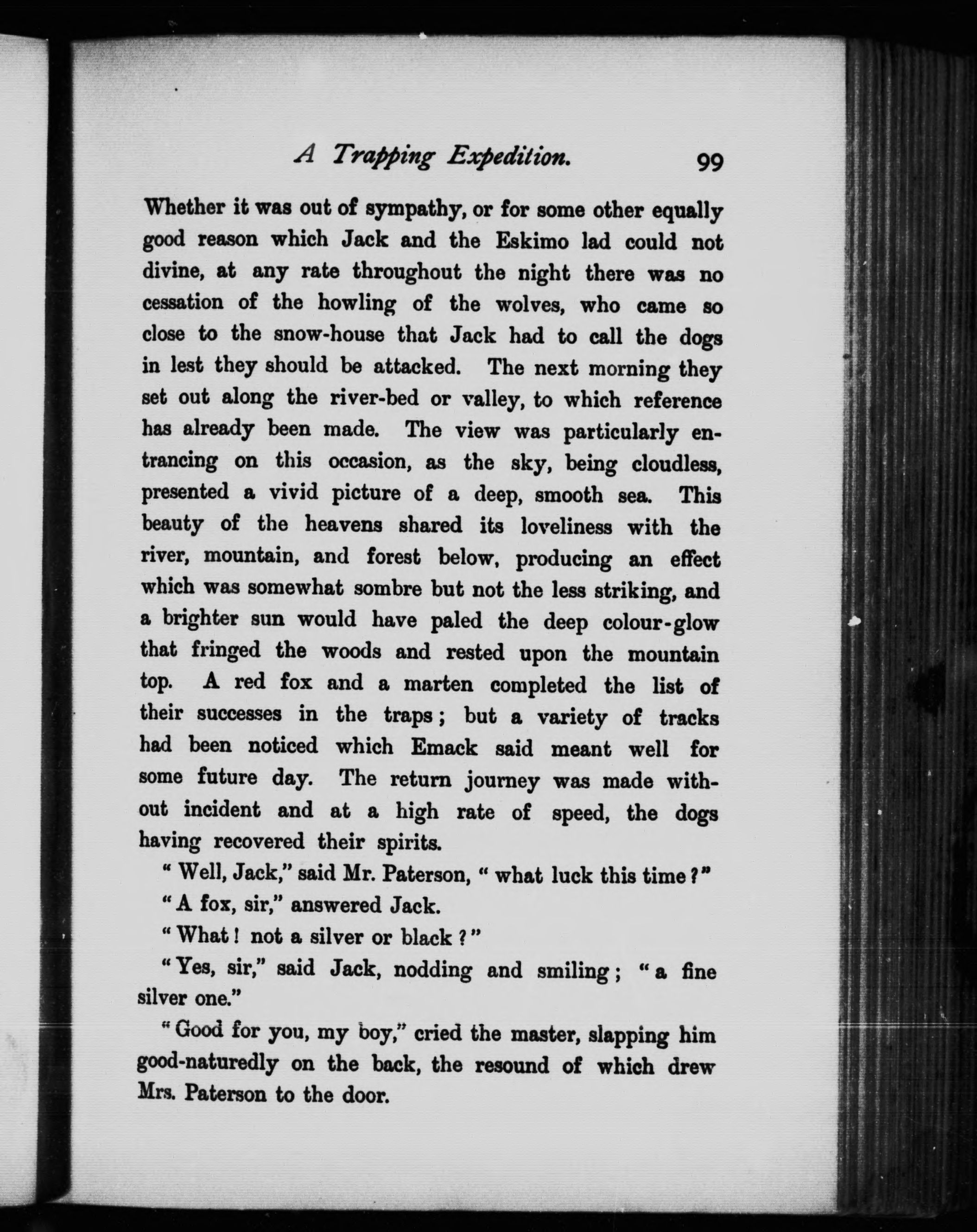 A Trapping Expedition. 99

Whether it was out of sympathy, or for some other equally good reason which Jack and the Eskimo lad could not divine, at any rate throughout the night there was no cessation of the howling of the wolves, who came so close to the snow-house that Jack had to call the dogs in lest they should be attacked. The next morning they set out along the river-bed or valley, to which reference has already been made. The view was particularly entrancing on this occasion, as the sky, being cloudless, presented a vivid picture of a deep, smooth sea. This beauty of the heavens shared its loveliness with the river, mountain, and forest below, producing an effect which was somewhat sombre but not the less striking, and a brighter sun would have paled the deep colour-glow that fringed the woods and rested upon the mountain top. A red fox and a marten completed the list of their successes in the traps; but a variety of tracks had been noticed which Emack said meant well for some future day. The return journey was made without incident and at a high rate of speed, the dogs having recovered their spirits.

"Well, Jack," said Mr. Paterson, "what luck this time?"

"A fox, sir," answered Jack.

"What! not a silver or black?"

"Yes, sir," said Jack, nodding and smiling; "a fine silver one."

"Good for you, my boy," cried the master, slapping him good-naturedly on the back, the resound of which drew Mrs. Paterson to the door.